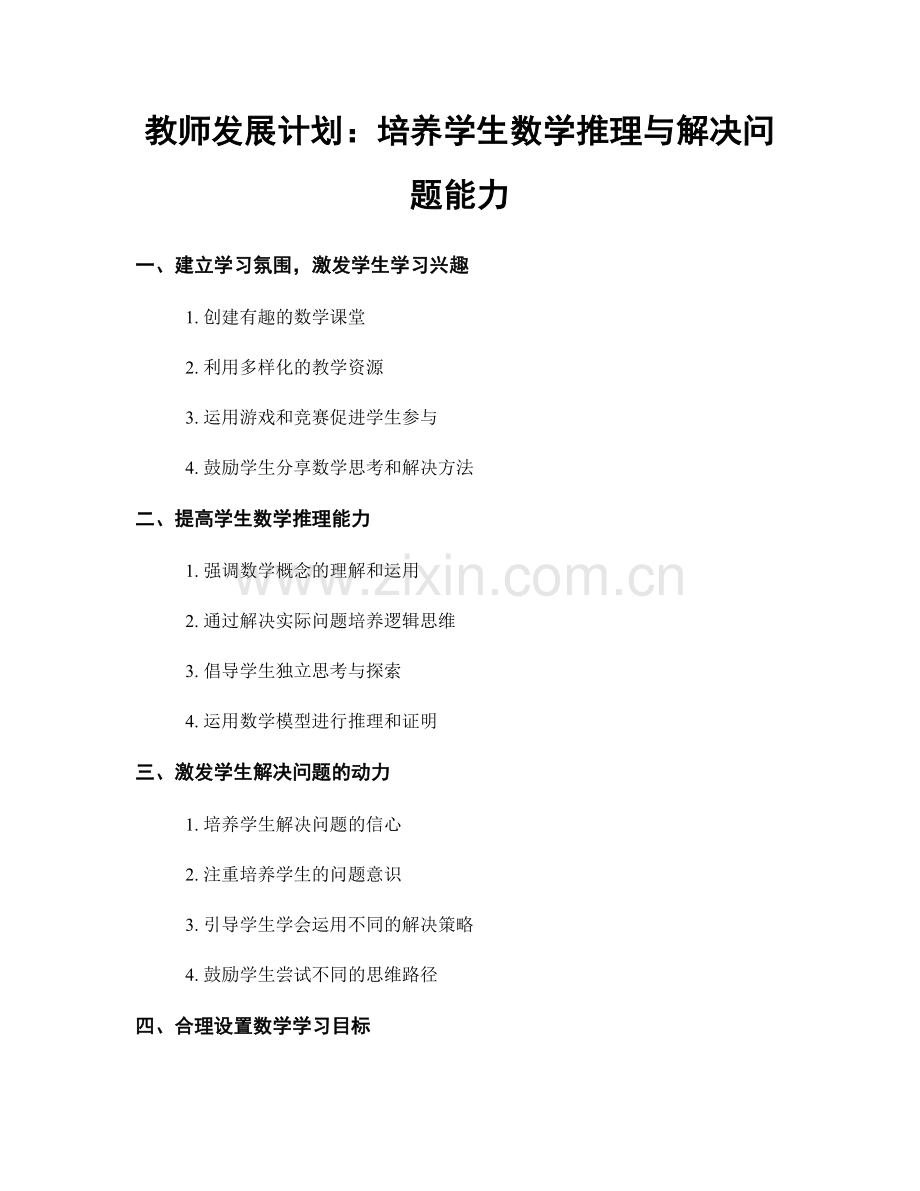 教师发展计划：培养学生数学推理与解决问题能力

一、建立学习氛围，激发学生学习兴趣

1. 创建有趣的数学课堂

2. 利用多样化的教学资源

3. 运用游戏和竞赛促进学生参与

4. 鼓励学生分享数学思考和解决方法

二、提高学生数学推理能力

1. 强调数学概念的理解和运用

2. 通过解决实际问题培养逻辑思维

3. 倡导学生独立思考与探索

4. 运用数学模型进行推理和证明

三、激发学生解决问题的动力

1. 培养学生解决问题的信心

2. 注重培养学生的问题意识

3. 引导学生学会运用不同的解决策略

4. 鼓励学生尝试不同的思维路径

四、合理设置数学学习目标

www.zixin.com.cn